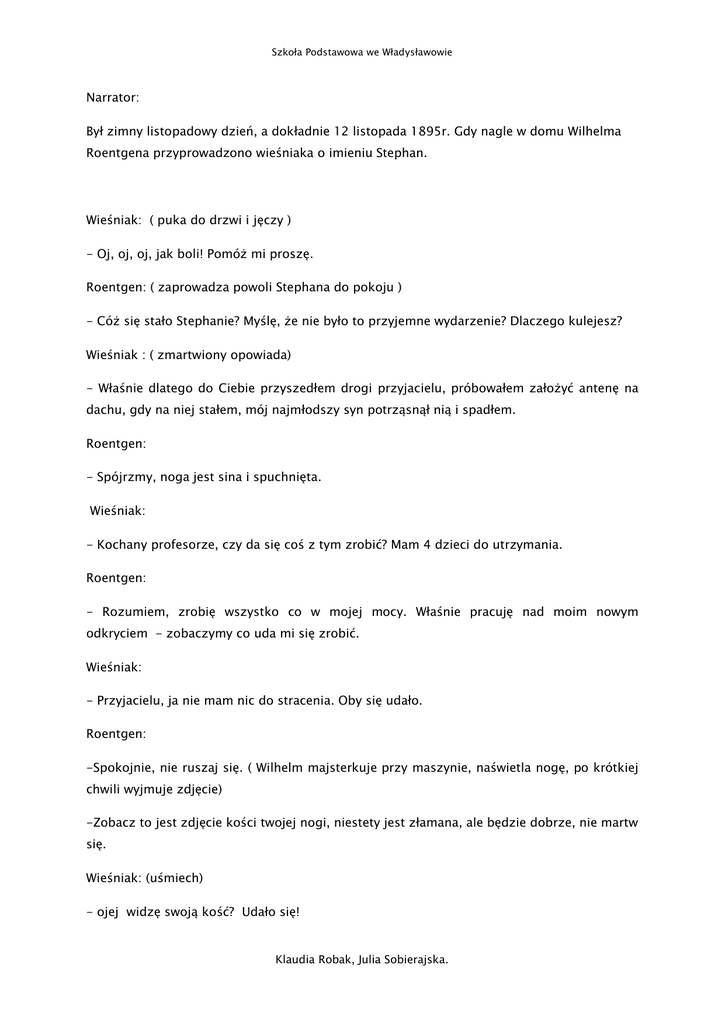 Szkoła Podstawowa we Władysławowie

Narrator:

Był zimny listopadowy dzień, a dokładnie 12 listopada 1895r. Gdy nagle w domu Wilhelma Roentgena przyprowadzono wieśniaka o imieniu Stephan.

Wieśniak: ( puka do drzwi i jęczy )

- Oj, oj, oj, jak boli! Pomóż mi proszę.

Roentgen: ( zaprowadza powoli Stephana do pokoju )

- Cóż się stało Stephanie? Myślę, że nie było to przyjemne wydarzenie? Dlaczego kulejesz?

Wieśniak : ( zmartwiony opowiada)

- Właśnie dlatego do Ciebie przyszedłem drogi przyjacielu, próbowałem założyć antenę na dachu, gdy na niej stałem, mój najmłodszy syn potrząsnął nią i spadłem.

Roentgen:

- Spójrzmy, noga jest sina i spuchnięta.

Wieśniak:

- Kochany profesorze, czy da się coś z tym zrobić? Mam 4 dzieci do utrzymania.

Roentgen:

- Rozumiem, zrobię wszystko co w mojej mocy. Właśnie pracuję nad moim nowym odkryciem - zobaczymy co uda mi się zrobić.

Wieśniak:

- Przyjacielu, ja nie mam nic do stracenia. Oby się udało.

Roentgen:

-Spokojnie, nie ruszaj się. ( Wilhelm majsterkuje przy maszynie, naświetla nogę, po krótkiej chwili wyjmuje zdjęcie)

-Zobacz to jest zdjęcie kości twojej nogi, niestety jest złamana, ale będzie dobrze, nie martw się.

Wieśniak: (uśmiech)

- ojej widzę swoją kość? Udało się!

Klaudia Robak, Julia Sobierajska.